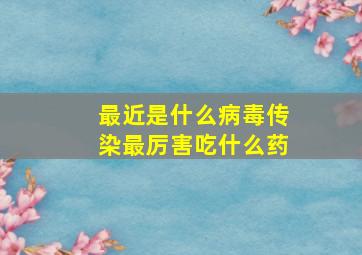 最近是什么病毒传染最厉害吃什么药